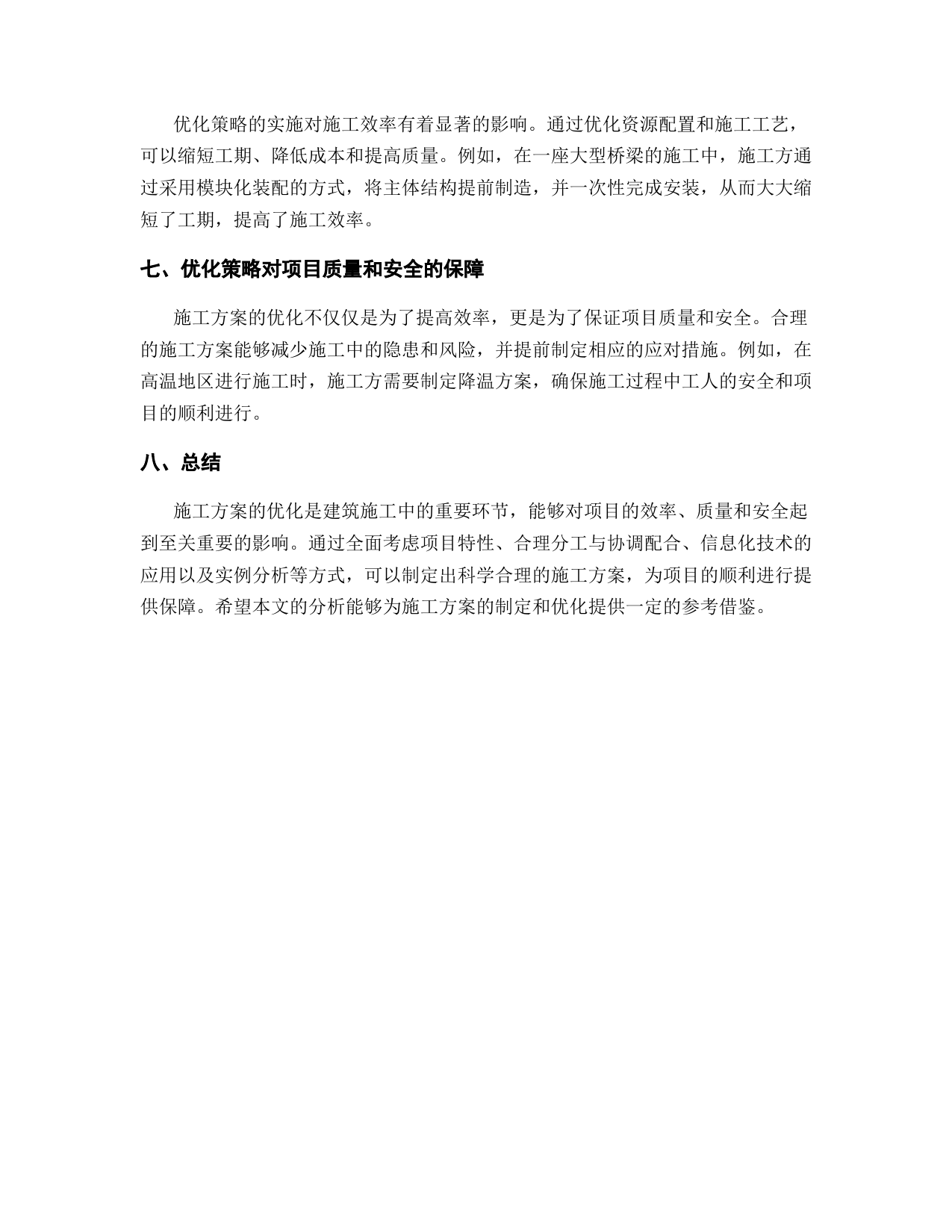 优化策略的实施对施工效率有着显著的影响。通过优化资源配置和施工工艺，可以缩短工期、降低成本和提高质量。例如，在一座大型桥梁的施工中，施工方通过采用模块化装配的方式，将主体结构提前制造，并一次性完成安装，从而大大缩短了工期，提高了施工效率。

七、优化策略对项目质量和安全的保障

施工方案的优化不仅仅是为了提高效率，更是为了保证项目质量和安全。合理的施工方案能够减少施工中的隐患和风险，并提前制定相应的应对措施。例如，在高温地区进行施工时，施工方需要制定降温方案，确保施工过程中工人的安全和项目的顺利进行。

八、总结

施工方案的优化是建筑施工中的重要环节，能够对项目的效率、质量和安全起到至关重要的影响。通过全面考虑项目特性、合理分工与协调配合、信息化技术的应用以及实例分析等方式，可以制定出科学合理的施工方案，为项目的顺利进行提供保障。希望本文的分析能够为施工方案的制定和优化提供一定的参考借鉴。